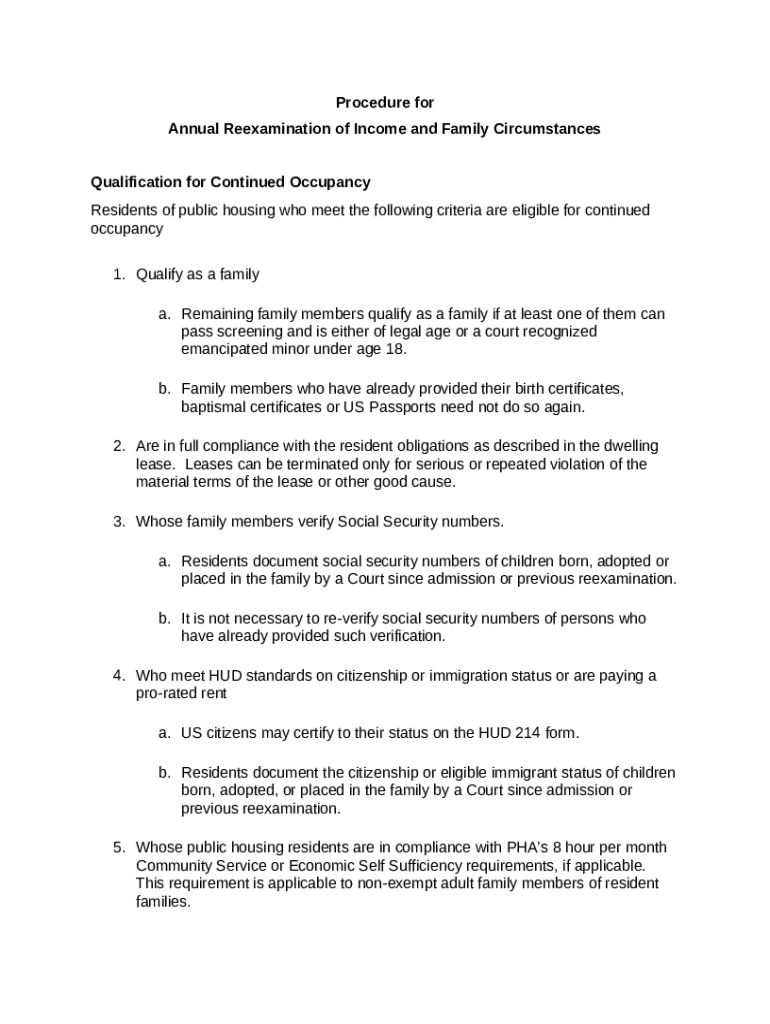 Procedure for
Annual Reexamination of Income and Family Circumstances

Qualification for Continued Occupancy

Residents of public housing who meet the following criteria are eligible for continued occupancy

1. Qualify as a family

a. Remaining family members qualify as a family if at least one of them can pass screening and is either of legal age or a court recognized emancipated minor under age 18.

b. Family members who have already provided their birth certificates, baptismal certificates or US Passports need not do so again.

2. Are in full compliance with the resident obligations as described in the dwelling lease. Leases can be terminated only for serious or repeated violation of the material terms of the lease or other good cause.

3. Whose family members verify Social Security numbers.

a. Residents document social security numbers of children born, adopted or placed in the family by a Court since admission or previous reexamination.

b. It is not necessary to re-verify social security numbers of persons who have already provided such verification.

4. Who meet HUD standards on citizenship or immigration status or are paying a pro-rated rent

a. US citizens may certify to their status on the HUD 214 form.

b. Residents document the citizenship or eligible immigrant status of children born, adopted, or placed in the family by a Court since admission or previous reexamination.

5. Whose public housing residents are in compliance with PHA's 8 hour per month Community Service or Economic Self Sufficiency requirements, if applicable. This requirement is applicable to non-exempt adult family members of resident families.